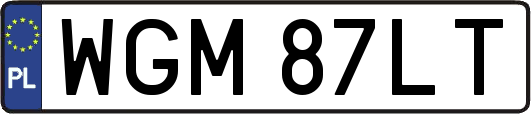 PL
WGM 87LT